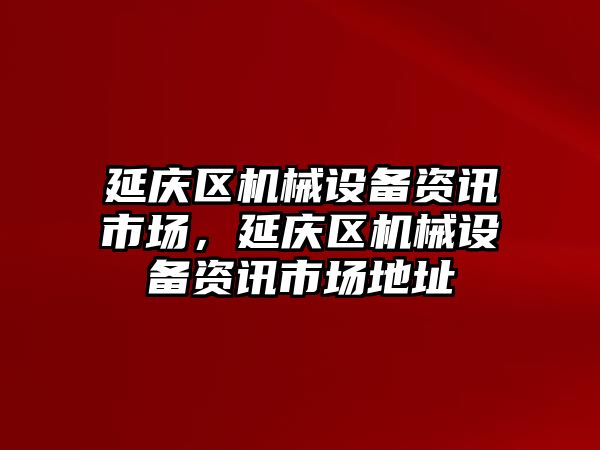 延庆区机械设备资讯市场，延庆区机械设备资讯市场地址